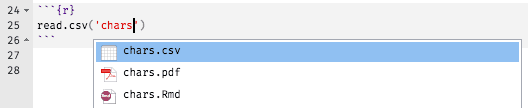 24 ```{r}
25 read.csv('chars')
26 ```
27
28

chars.csv
chars.pdf
chars.Rmd